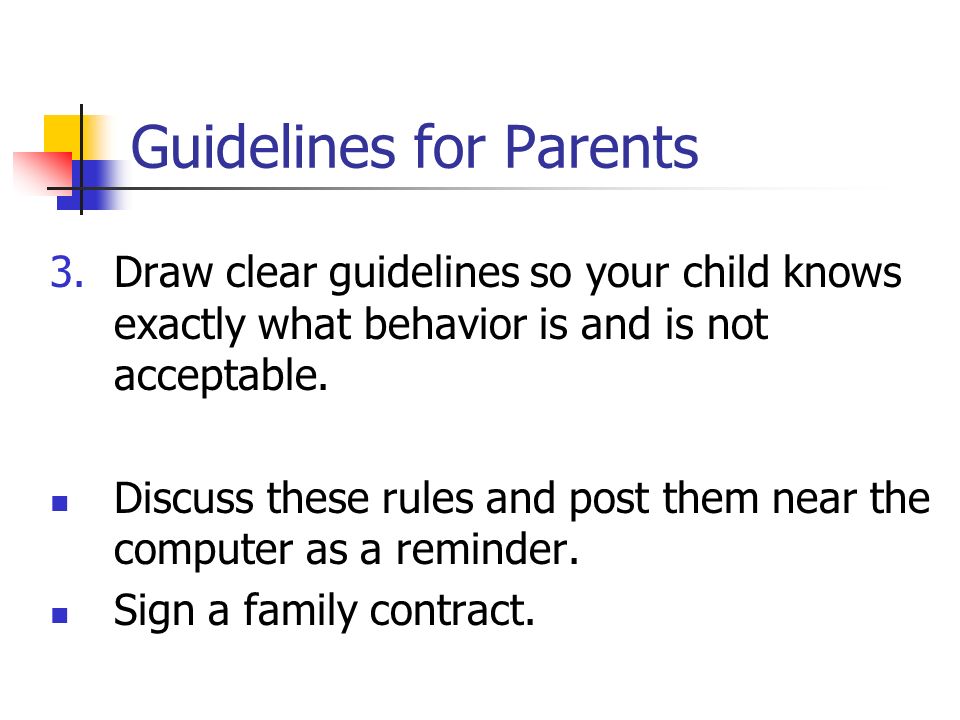 Guidelines for Parents

3. Draw clear guidelines so your child knows exactly what behavior is and is not acceptable.

- Discuss these rules and post them near the computer as a reminder.
- Sign a family contract.